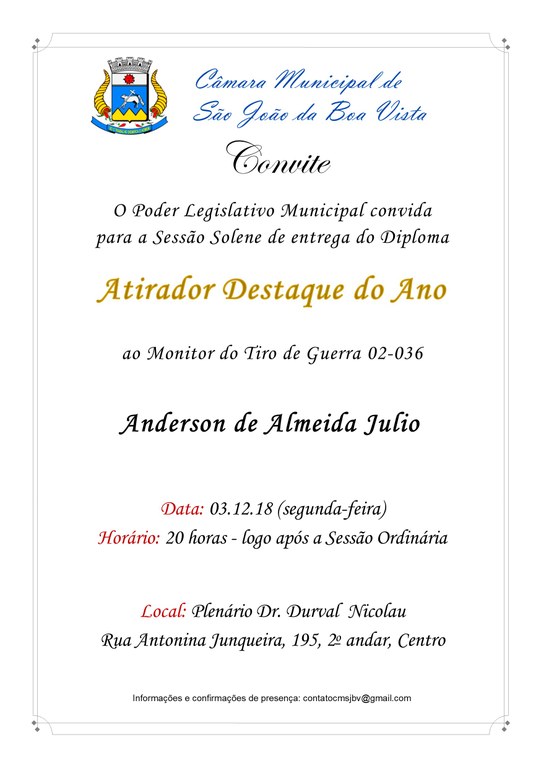 Câmara Municipal de São João da Boa Vista

Convite

O Poder Legislativo Municipal convida para a Sessão Solene de entrega do Diploma

Atirador Destaque do Ano

ao Monitor do Tiro de Guerra 02-036

Anderson de Almeida Julio

Data: 03.12.18 (segunda-feira)
Horário: 20 horas - logo após a Sessão Ordinária

Local: Plenário Dr. Durval Nicolau
Rua Antonina Junqueira, 195, 2º andar, Centro

Informações e confirmações de presença: contatocmsjbv@gmail.com